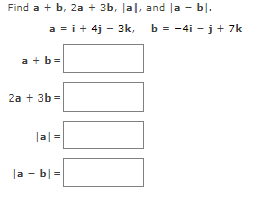 Find $\mathbf{a} + \mathbf{b}$, $2\mathbf{a} + 3\mathbf{b}$, $|\mathbf{a}|$, and $|\mathbf{a} - \mathbf{b}|$.

$\mathbf{a} = \mathbf{i} + 4\mathbf{j} - 3\mathbf{k}, \quad \mathbf{b} = -4\mathbf{i} - \mathbf{j} + 7\mathbf{k}$

$\mathbf{a} + \mathbf{b} =$

$2\mathbf{a} + 3\mathbf{b} =$

$|\mathbf{a}| =$

$|\mathbf{a} - \mathbf{b}| =$